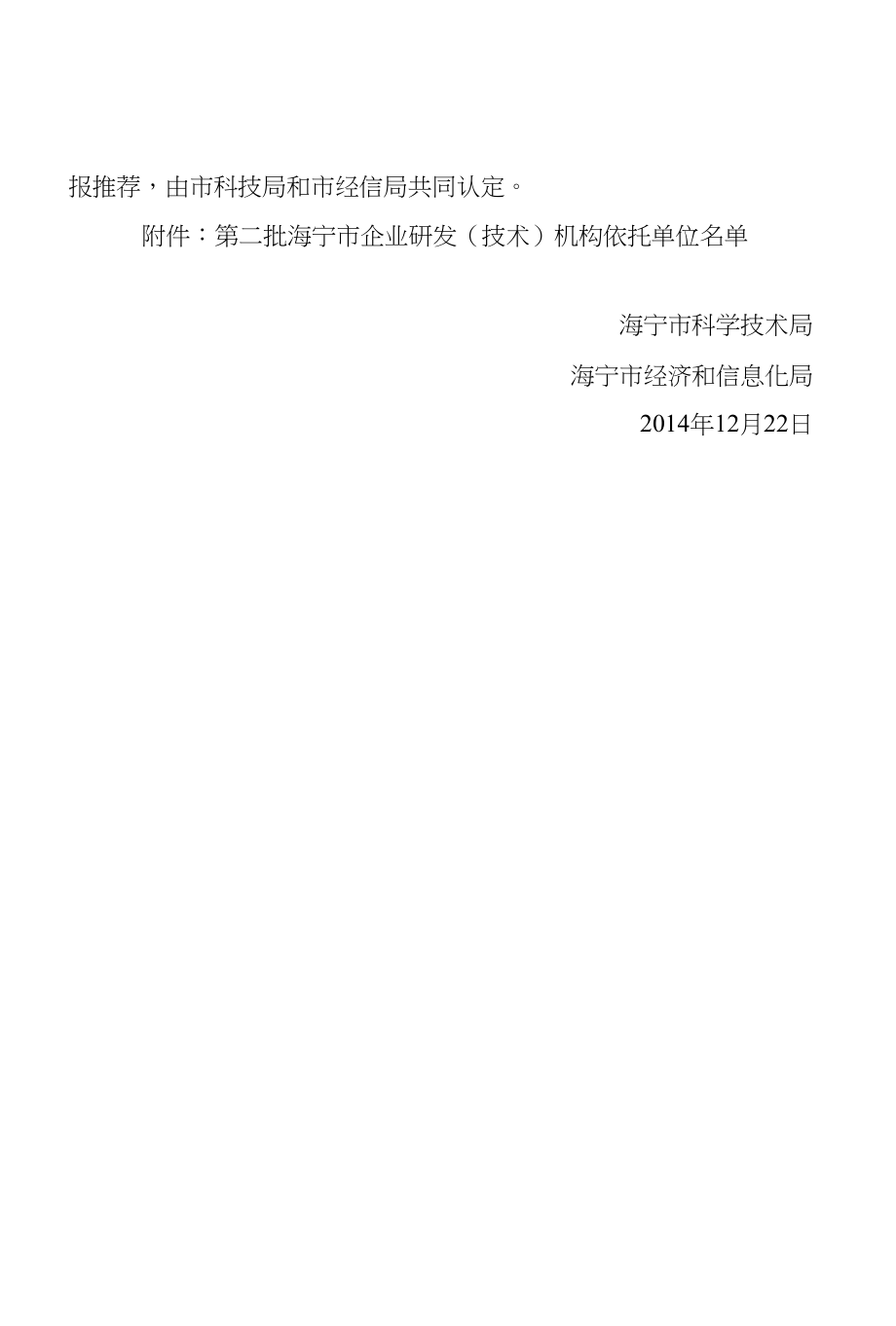 报推荐，由市科技局和市经信局共同认定。

附件：第二批海宁市企业研发（技术）机构依托单位名单

海宁市科学技术局

海宁市经济和信息化局

2014年12月22日